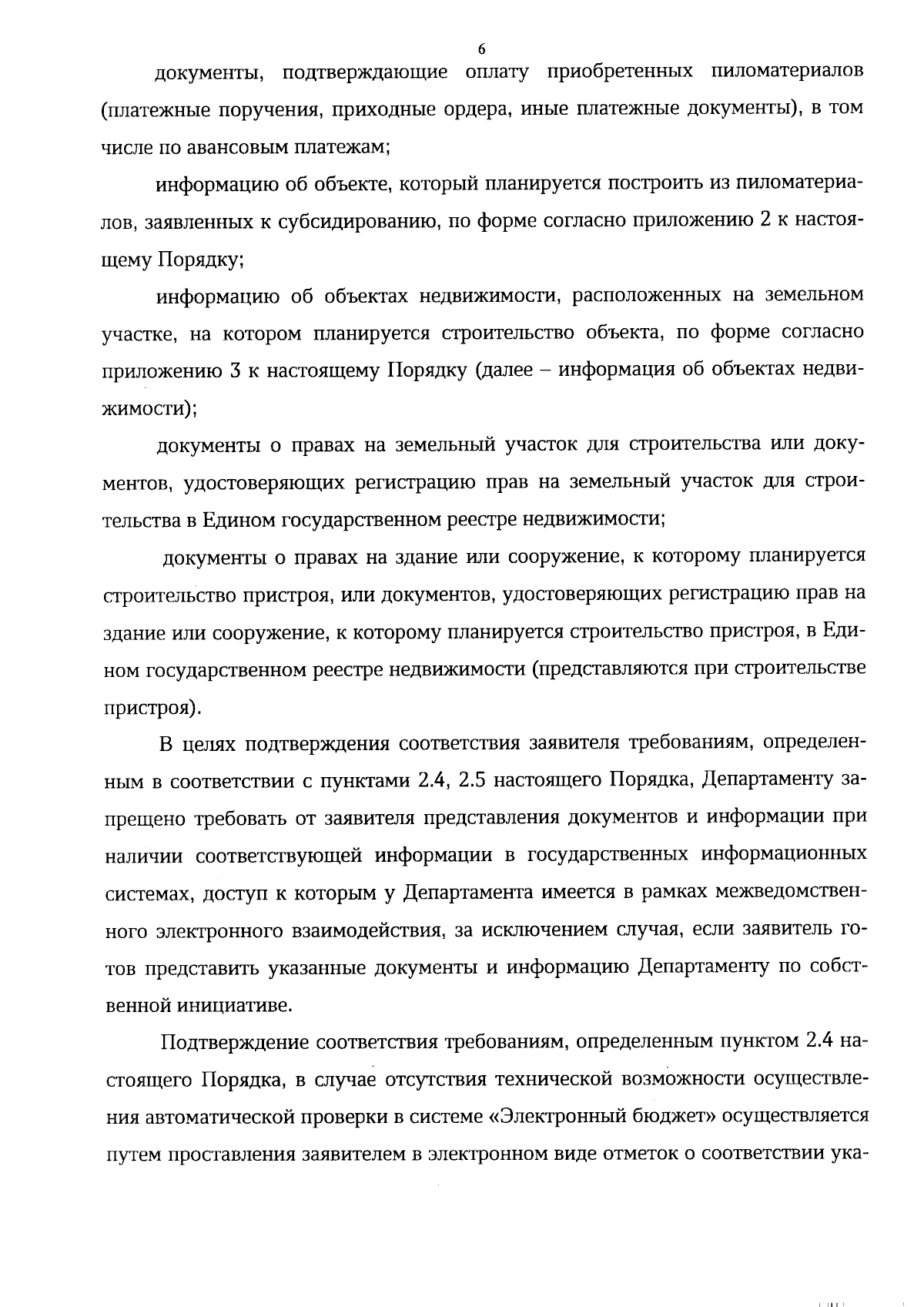 6

документы, подтверждающие оплату приобретенных пиломатериалов (платежные поручения, приходные ордера, иные платежные документы), в том числе по авансовым платежам;

информацию об объекте, который планируется построить из пиломатериалов, заявленных к субсидированию, по форме согласно приложению 2 к настоящему Порядку;

информацию об объектах недвижимости, расположенных на земельном участке, на котором планируется строительство объекта, по форме согласно приложению 3 к настоящему Порядку (далее – информация об объектах недвижимости);

документы о правах на земельный участок для строительства или документов, удостоверяющих регистрацию прав на земельный участок для строительства в Едином государственном реестре недвижимости;

документы о правах на здание или сооружение, к которому планируется строительство пристроя, или документов, удостоверяющих регистрацию прав на здание или сооружение, к которому планируется строительство пристроя, в Едином государственном реестре недвижимости (представляются при строительстве пристроя).

В целях подтверждения соответствия заявителя требованиям, определенным в соответствии с пунктами 2.4, 2.5 настоящего Порядка, Департаменту запрещено требовать от заявителя представления документов и информации при наличии соответствующей информации в государственных информационных системах, доступ к которым у Департамента имеется в рамках межведомственного электронного взаимодействия, за исключением случая, если заявитель готов представить указанные документы и информацию Департаменту по собственной инициативе.

Подтверждение соответствия требованиям, определенным пунктом 2.4 настоящего Порядка, в случае отсутствия технической возможности осуществления автоматической проверки в системе «Электронный бюджет» осуществляется путем проставления заявителем в электронном виде отметок о соответствии ука-